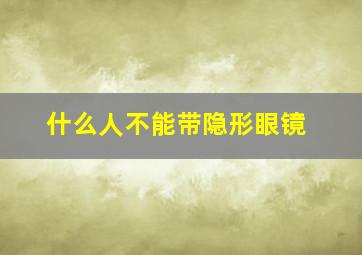 什么人不能带隐形眼镜